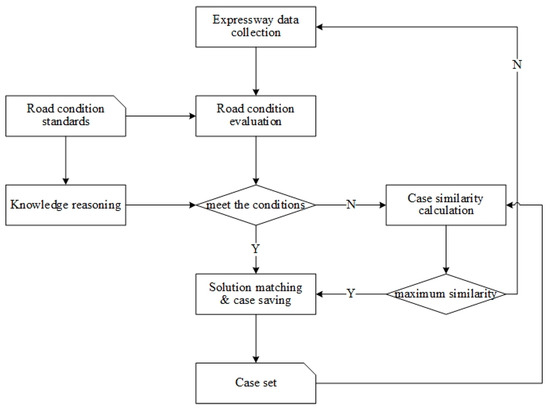 Expressway data collection

N

Road condition standards

Road condition evaluation

Knowledge reasoning

meet the conditions

N

Case similarity calculation

Y

Solution matching & case saving

Y

maximum similarity

Case set